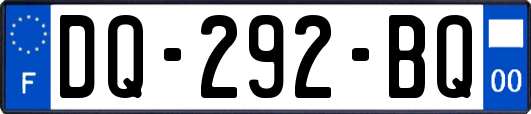 F

DQ-292-BQ

00